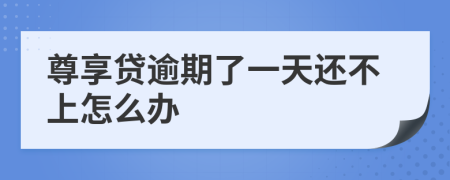 尊享贷逾期了一天还不上怎么办